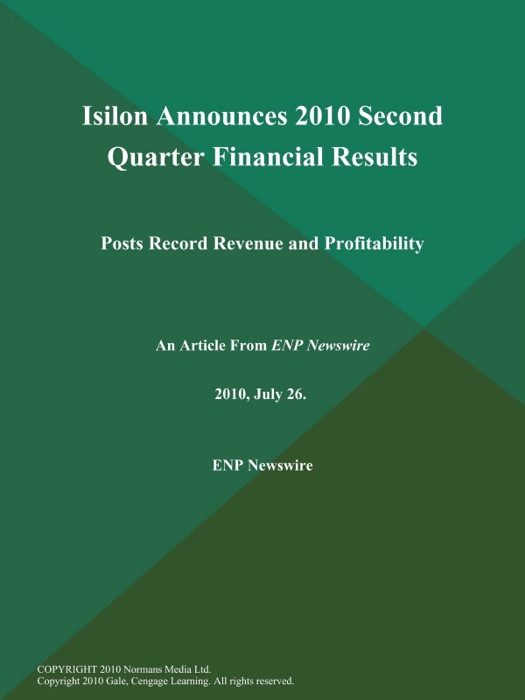 Isilon Announces 2010 Second Quarter Financial Results

Posts Record Revenue and Profitability

An Article From ENP Newswire

2010, July 26.

ENP Newswire

COPYRIGHT 2010 Normans Media Ltd.
Copyright 2010 Gale, Cengage Learning. All rights reserved.